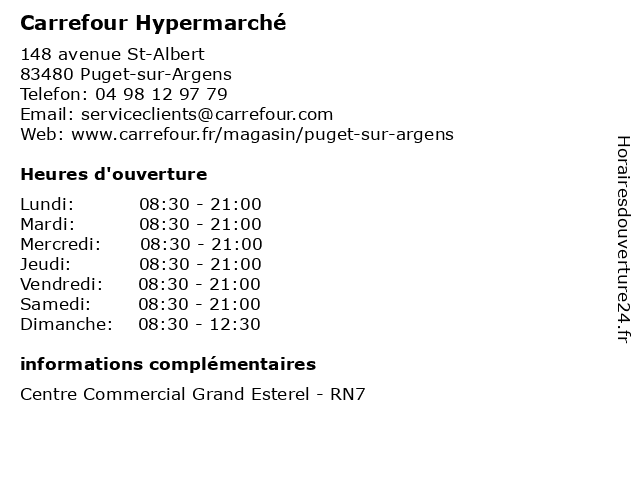 Carrefour Hypermarché

148 avenue St-Albert
83480 Puget-sur-Argens
Telefon: 04 98 12 97 79
Email: serviceclients@carrefour.com
Web: www.carrefour.fr/magasin/puget-sur-argens

Heures d'ouverture

Lundi: 08:30 - 21:00
Mardi: 08:30 - 21:00
Mercredi: 08:30 - 21:00
Jeudi: 08:30 - 21:00
Vendredi: 08:30 - 21:00
Samedi: 08:30 - 21:00
Dimanche: 08:30 - 12:30

informations complémentaires

Centre Commercial Grand Esterel - RN7

Horairesdouverture24.fr